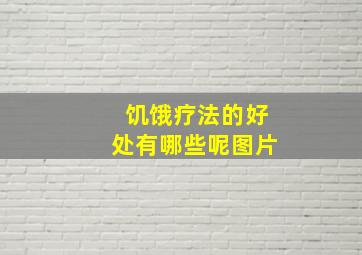 饥饿疗法的好处有哪些呢图片